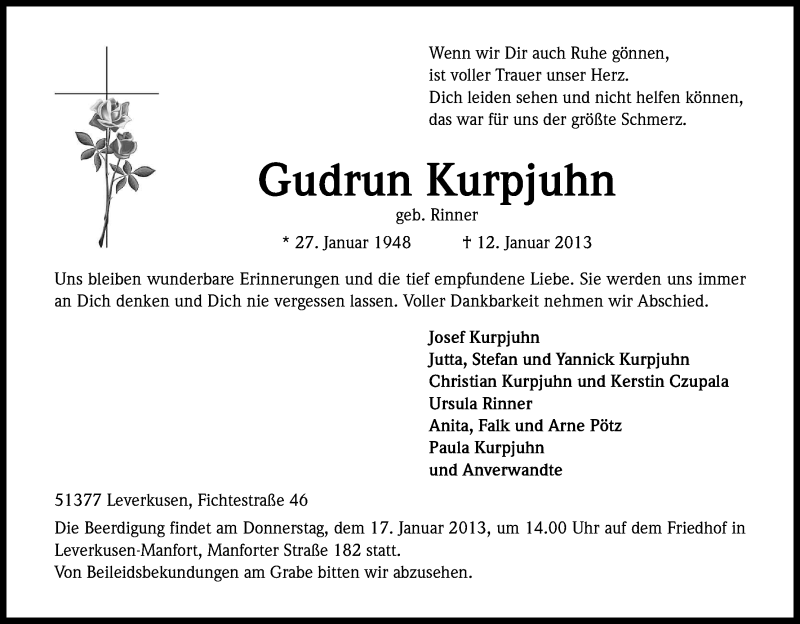 Wenn wir Dir auch Ruhe gönnen,
ist voller Trauer unser Herz.
Dich leiden sehen und nicht helfen können,
das war für uns der größte Schmerz.

Gudrun Kurpjuhn

geb. Rinner

* 27. Januar 1948 † 12. Januar 2013

Uns bleiben wunderbare Erinnerungen und die tief empfundene Liebe. Sie werden uns immer an Dich denken und Dich nie vergessen lassen. Voller Dankbarkeit nehmen wir Abschied.

Josef Kurpjuhn
Jutta, Stefan und Yannick Kurpjuhn
Christian Kurpjuhn und Kerstin Czupala
Ursula Rinner
Anita, Falk und Arne Pötz
Paula Kurpjuhn
und Anverwandte

51377 Leverkusen, Fichtestraße 46

Die Beerdigung findet am Donnerstag, dem 17. Januar 2013, um 14.00 Uhr auf dem Friedhof in Leverkusen-Manfort, Manforter Straße 182 statt.
Von Beileidsbekundungen am Grabe bitten wir abzusehen.